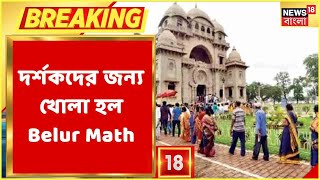 BREAKING

NEWS 18
বাংলা

দর্শকদের জন্য খোলা হল Belur Math

18